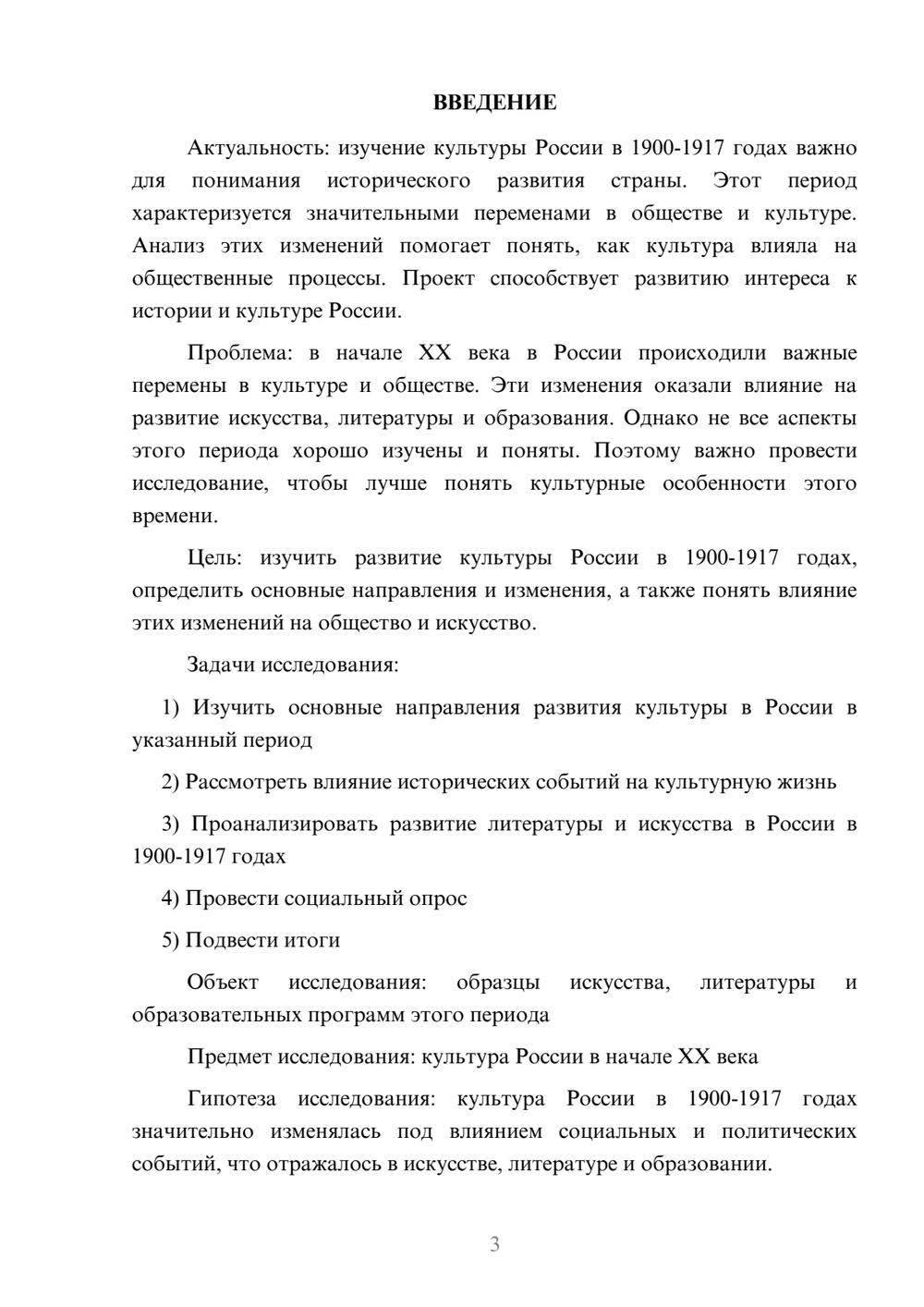 ВВЕДЕНИЕ

Актуальность: изучение культуры России в 1900-1917 годах важно для понимания исторического развития страны. Этот период характеризуется значительными переменами в обществе и культуре. Анализ этих изменений помогает понять, как культура влияла на общественные процессы. Проект способствует развитию интереса к истории и культуре России.

Проблема: в начале XX века в России происходили важные перемены в культуре и обществе. Эти изменения оказали влияние на развитие искусства, литературы и образования. Однако не все аспекты этого периода хорошо изучены и поняты. Поэтому важно провести исследование, чтобы лучше понять культурные особенности этого времени.

Цель: изучить развитие культуры России в 1900-1917 годах, определить основные направления и изменения, а также понять влияние этих изменений на общество и искусство.

Задачи исследования:

1) Изучить основные направления развития культуры в России в указанный период

2) Рассмотреть влияние исторических событий на культурную жизнь

3) Проанализировать развитие литературы и искусства в России в 1900-1917 годах

4) Провести социальный опрос

5) Подвести итоги

Объект исследования: образцы искусства, литературы и образовательных программ этого периода

Предмет исследования: культура России в начале XX века

Гипотеза исследования: культура России в 1900-1917 годах значительно изменялась под влиянием социальных и политических событий, что отражалось в искусстве, литературе и образовании.

3